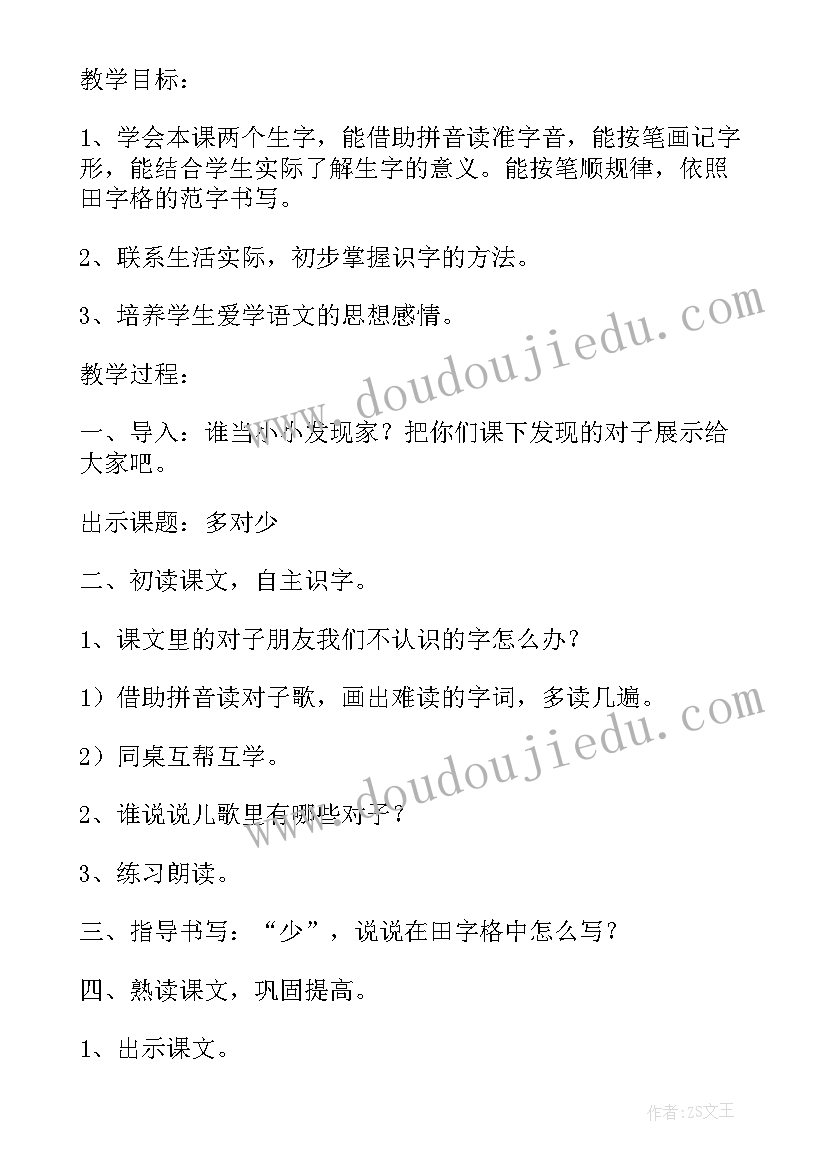 教学目标：

1、学会本课两个生字，能借助拼音读准字音，能按笔画记字形，能结合学生实际了解生字的意义。能按笔顺规律，依照田字格的范字书写。

2、联系生活实际，初步掌握识字的方法。

3、培养学生爱学语文的思想感情。

教学过程：

一、导入：谁当小小发现家？把你们课下发现的对子展示给大家吧。

出示课题：多对少

二、初读课文，自主识字。

1、课文里的对子朋友我们不认识的字怎么办？

1）借助拼音读对子歌，画出难读的字词，多读几遍。

2）同桌互帮互学。

2、谁说说儿歌里有哪些对子？

3、练习朗读。

三、指导书写：“少”，说说在田字格中怎么写？

四、熟读课文，巩固提高。

1、出示课文。

www.doudoujiedu.com

www.doudoujiedu.com

作者：ZS文王